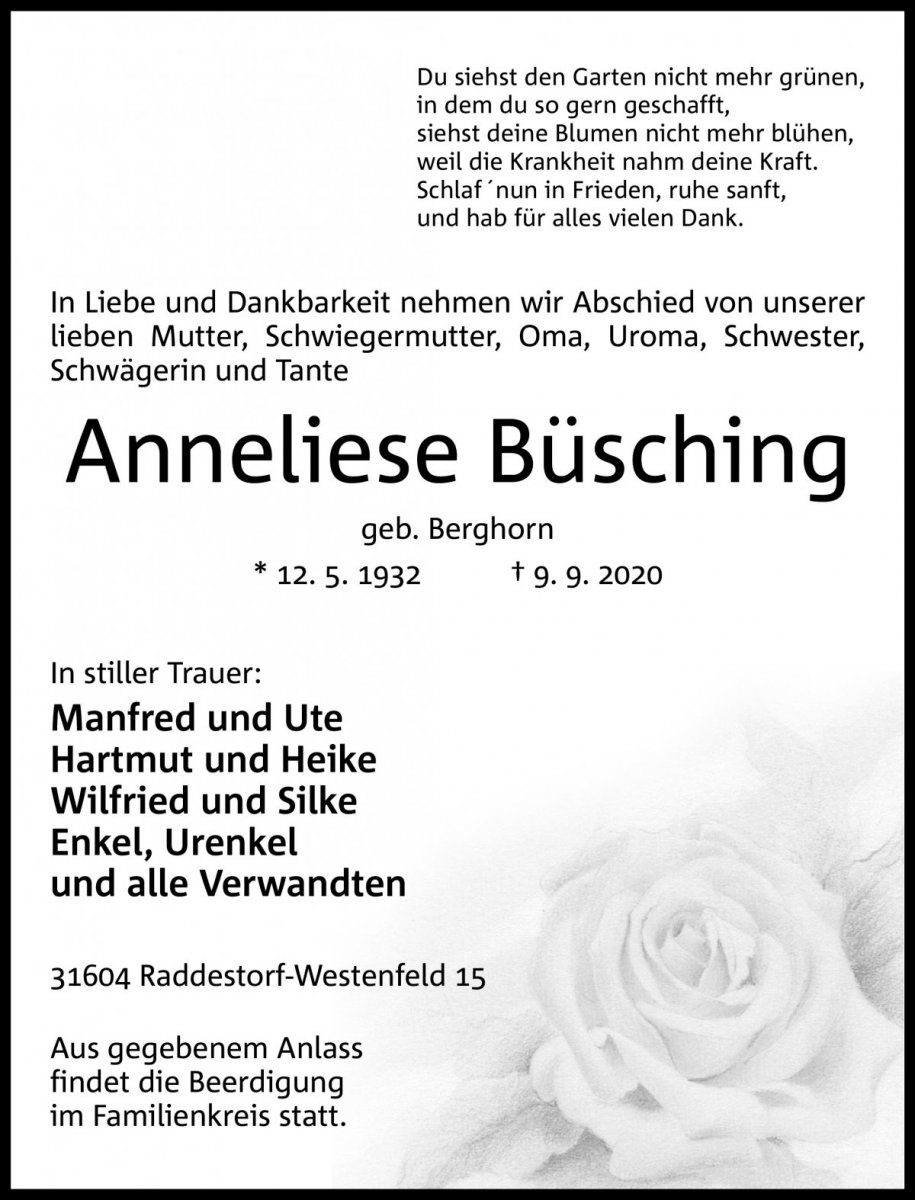 Du siehst den Garten nicht mehr grünen,
in dem du so gern geschafft,
siehst deine Blumen nicht mehr blühen,
weil die Krankheit nahm deine Kraft.
Schlaf ´nun in Frieden, ruhe sanft,
und hab für alles vielen Dank.

In Liebe und Dankbarkeit nehmen wir Abschied von unserer lieben Mutter, Schwiegermutter, Oma, Uroma, Schwester, Schwägerin und Tante

Anneliese Büsching

geb. Berghorn

* 12. 5. 1932 † 9. 9. 2020

In stiller Trauer:

Manfred und Ute
Hartmut und Heike
Wilfried und Silke
Enkel, Urenkel
und alle Verwandten

31604 Raddestorf-Westenfeld 15

Aus gegebenem Anlass
findet die Beerdigung
im Familienkreis statt.